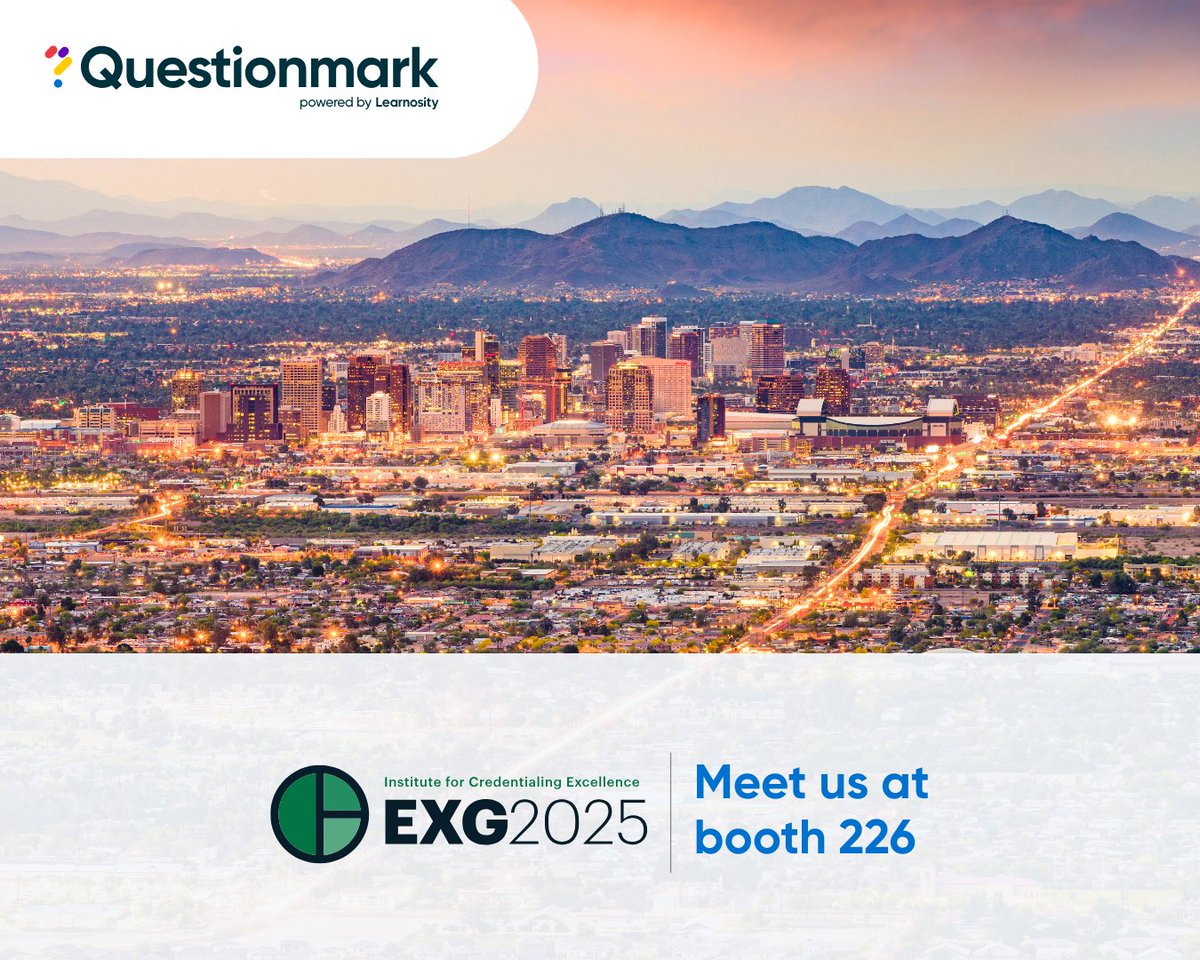 Questionmark
powered by Learnosity

Institute for Credentialing Excellence
EXG2025

Meet us at booth 226